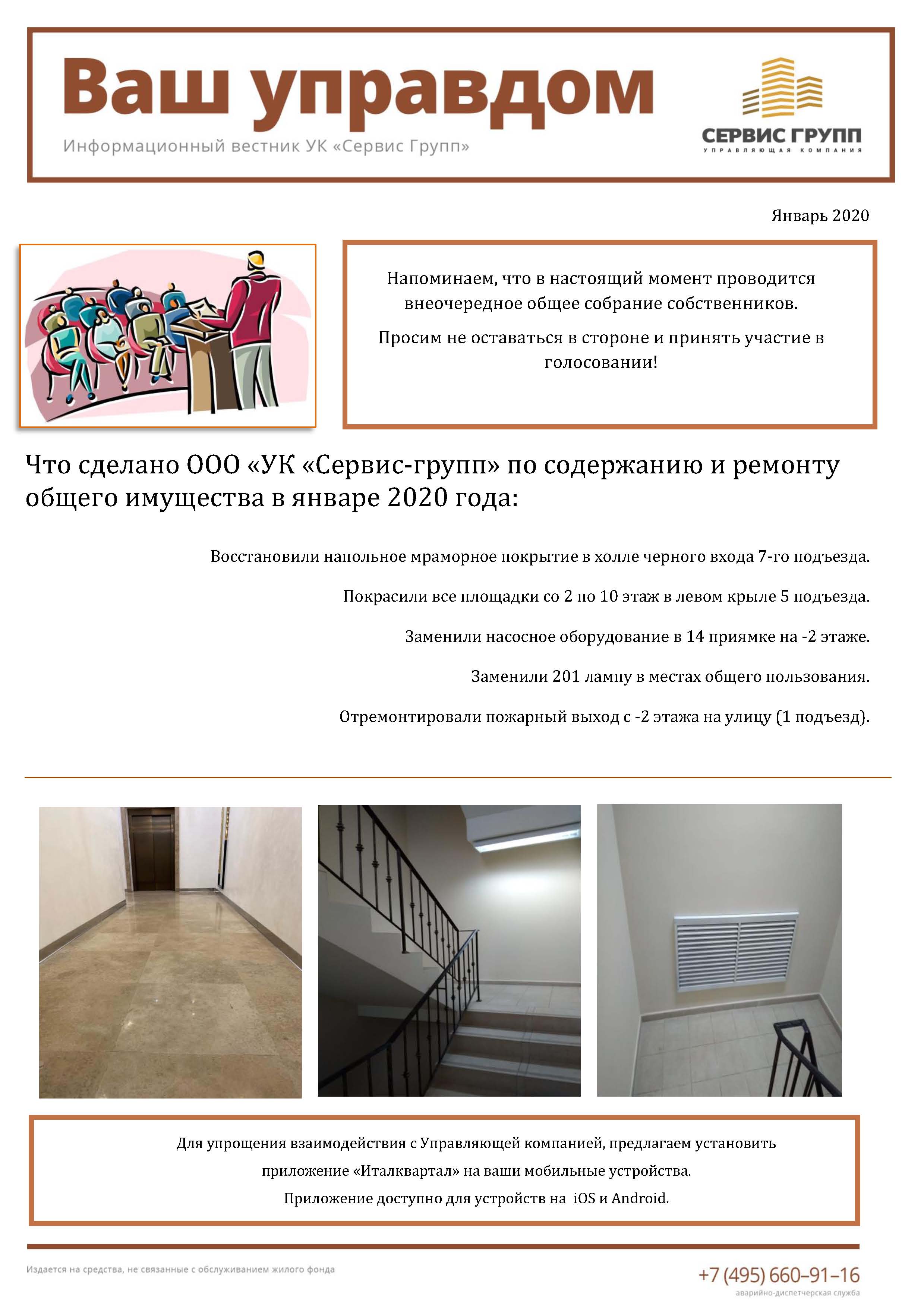 Ваш управдом

Информационный вестник УК «Сервис Групп»

СЕРВИС ГРУПП
УПРАВЛЯЮЩАЯ КОМПАНИЯ

Январь 2020

Напоминаем, что в настоящий момент проводится внеочередное общее собрание собственников.

Просим не оставаться в стороне и принять участие в голосовании!

Что сделано ООО «УК «Сервис-групп» по содержанию и ремонту общего имущества в январе 2020 года:

Восстановили напольное мраморное покрытие в холле черного входа 7-го подъезда.

Покрасили все площадки со 2 по 10 этаж в левом крыле 5 подъезда.

Заменили насосное оборудование в 14 приямке на -2 этаже.

Заменили 201 лампу в местах общего пользования.

Отремонтировали пожарный выход с -2 этажа на улицу (1 подъезд).

Для упрощения взаимодействия с Управляющей компанией, предлагаем установить приложение «Италквартал» на ваши мобильные устройства.
Приложение доступно для устройств на iOS и Android.

Издается на средства, не связанные с обслуживанием жилого фонда

+7 (495) 660–91–16
аварийно-диспетчерская служба